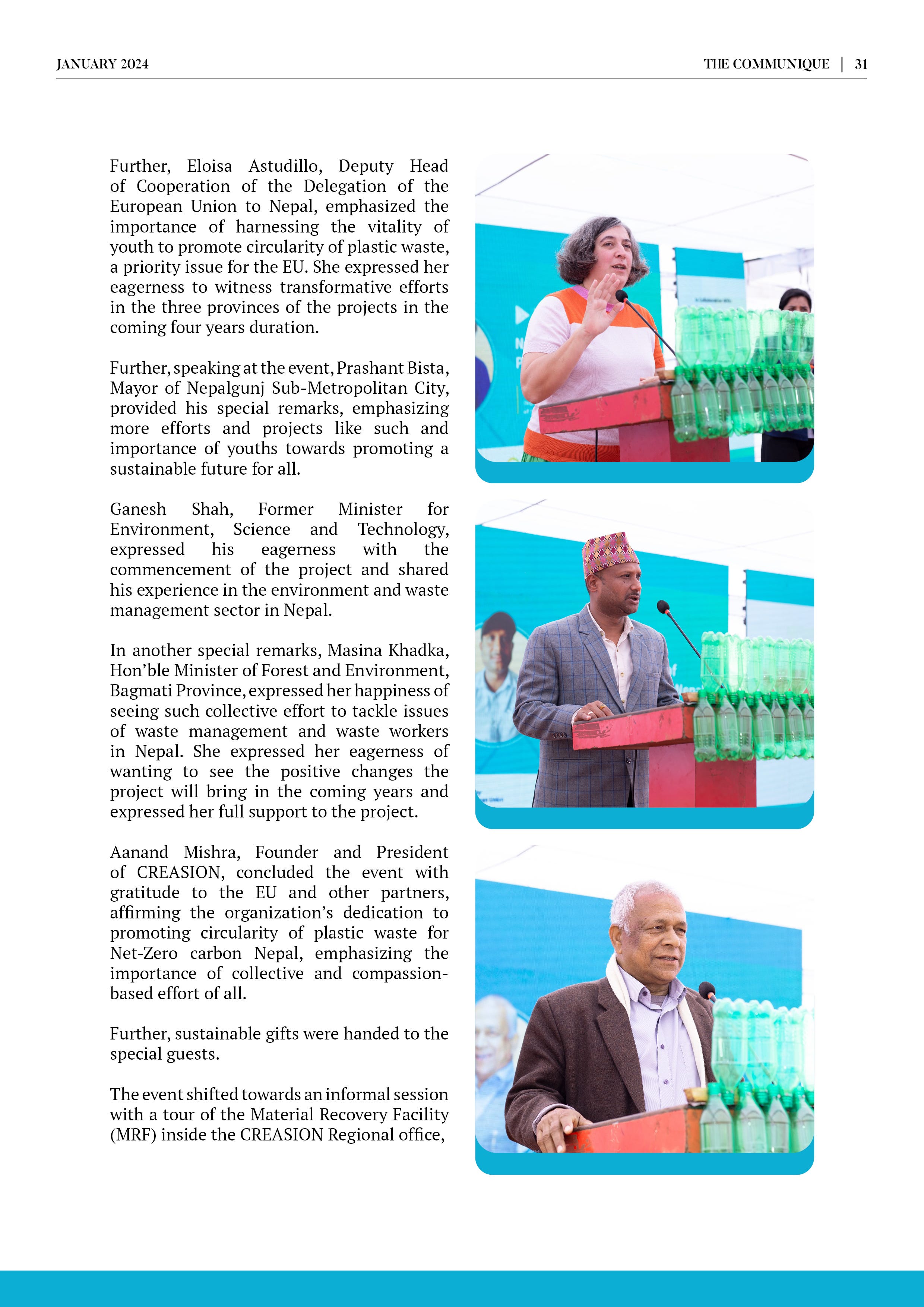 JANUARY 2024

THE COMMUNIQUE | 31

Further, Eloisa Astudillo, Deputy Head of Cooperation of the Delegation of the European Union to Nepal, emphasized the importance of harnessing the vitality of youth to promote circularity of plastic waste, a priority issue for the EU. She expressed her eagerness to witness transformative efforts in the three provinces of the projects in the coming four years duration.

Further, speaking at the event, Prashant Bista, Mayor of Nepalgunj Sub-Metropolitan City, provided his special remarks, emphasizing more efforts and projects like such and importance of youths towards promoting a sustainable future for all.

Ganesh Shah, Former Minister for Environment, Science and Technology, expressed his eagerness with the commencement of the project and shared his experience in the environment and waste management sector in Nepal.

In another special remarks, Masina Khadka, Hon'ble Minister of Forest and Environment, Bagmati Province, expressed her happiness of seeing such collective effort to tackle issues of waste management and waste workers in Nepal. She expressed her eagerness of wanting to see the positive changes the project will bring in the coming years and expressed her full support to the project.

Aanand Mishra, Founder and President of CREASION, concluded the event with gratitude to the EU and other partners, affirming the organization's dedication to promoting circularity of plastic waste for Net-Zero carbon Nepal, emphasizing the importance of collective and compassion-based effort of all.

Further, sustainable gifts were handed to the special guests.

The event shifted towards an informal session with a tour of the Material Recovery Facility (MRF) inside the CREASION Regional office,